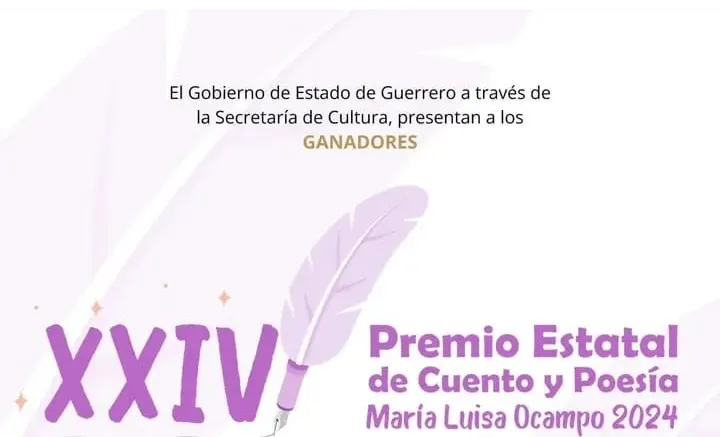 El Gobierno de Estado de Guerrero a través de la Secretaría de Cultura, presentan a los

GANADORES

XXIV

Premio Estatal de Cuento y Poesía María Luisa Ocampo 2024